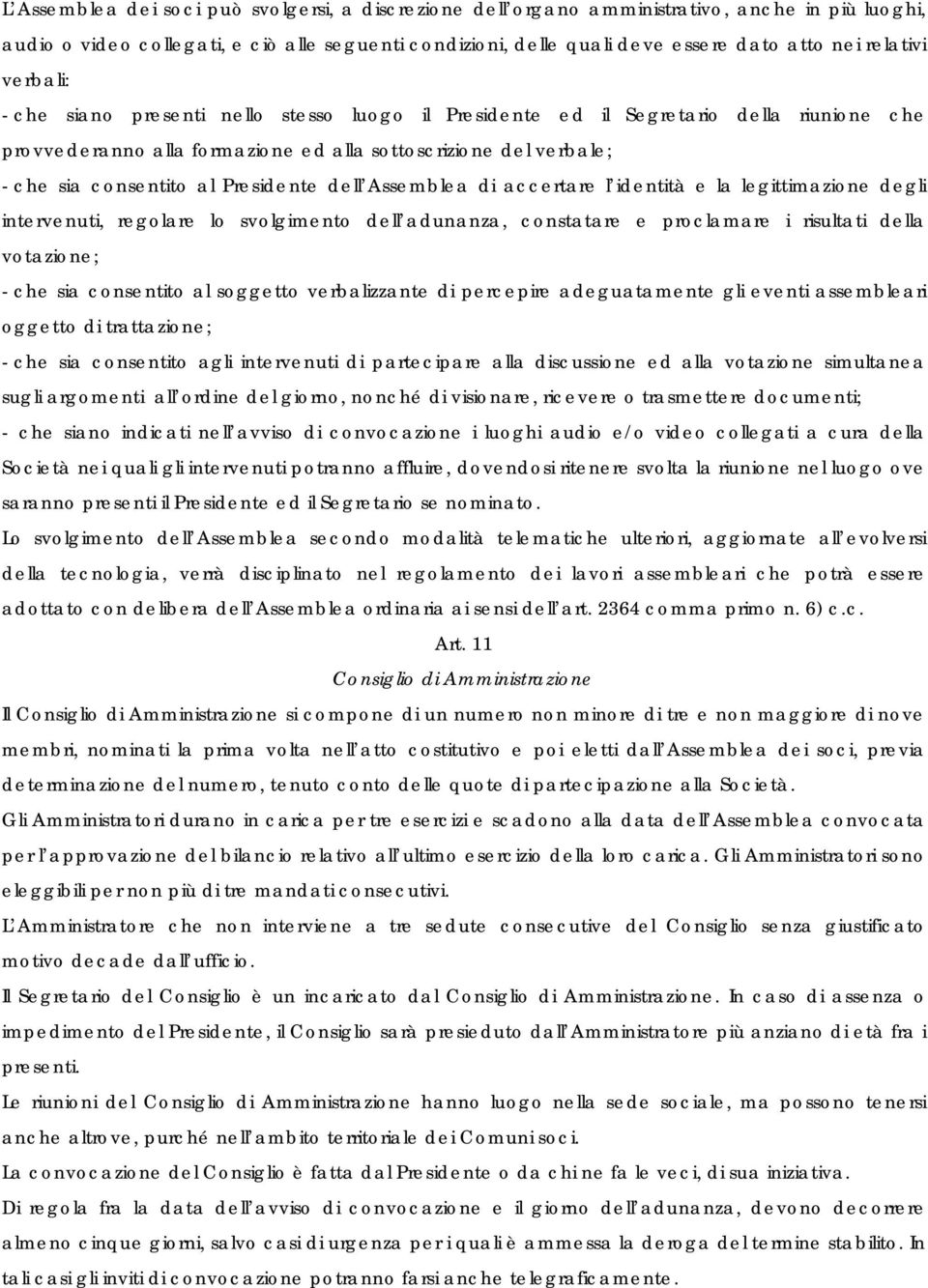 L'Assemblea dei soci può svolgersi, a discrezione dell'organo amministrativo, anche in più luoghi, audio o video collegati, e ciò alle seguenti condizioni, delle quali deve essere dato atto nei relativi verbali:
- che siano presenti nello stesso luogo il Presidente ed il Segretario della riunione che provvederanno alla formazione ed alla sottoscrizione del verbale;
- che sia consentito al Presidente dell'Assemblea di accertare l'identità e la legittimazione degli intervenuti, regolare lo svolgimento dell'adunanza, constatare e proclamare i risultati della votazione;
- che sia consentito al soggetto verbalizzante di percepire adeguatamente gli eventi assembleari oggetto di trattazione;
- che sia consentito agli intervenuti di partecipare alla discussione ed alla votazione simultanea sugli argomenti all'ordine del giorno, nonché di visionare, ricevere o trasmettere documenti;
- che siano indicati nell'avviso di convocazione i luoghi audio e/o video collegati a cura della Società nei quali gli intervenuti potranno affluire, dovendosi ritenere svolta la riunione nel luogo ove saranno presenti il Presidente ed il Segretario se nominato.
Lo svolgimento dell'Assemblea secondo modalità telematiche ulteriori, aggiornate all'evolversi della tecnologia, verrà disciplinato nel regolamento dei lavori assembleari che potrà essere adottato con delibera dell'Assemblea ordinaria ai sensi dell'art. 2364 comma primo n. 6) c.c.

Art. 11
Consiglio di Amministrazione

Il Consiglio di Amministrazione si compone di un numero non minore di tre e non maggiore di nove membri, nominati la prima volta nell'atto costitutivo e poi eletti dall'Assemblea dei soci, previa determinazione del numero, tenuto conto delle quote di partecipazione alla Società.
Gli Amministratori durano in carica per tre esercizi e scadono alla data dell'Assemblea convocata per l'approvazione del bilancio relativo all'ultimo esercizio della loro carica. Gli Amministratori sono eleggibili per non più di tre mandati consecutivi.
L'Amministratore che non interviene a tre sedute consecutive del Consiglio senza giustificato motivo decade dall'ufficio.
Il Segretario del Consiglio è un incaricato dal Consiglio di Amministrazione. In caso di assenza o impedimento del Presidente, il Consiglio sarà presieduto dall'Amministratore più anziano di età fra i presenti.
Le riunioni del Consiglio di Amministrazione hanno luogo nella sede sociale, ma possono tenersi anche altrove, purché nell'ambito territoriale dei Comuni soci.
La convocazione del Consiglio è fatta dal Presidente o da chi ne fa le veci, di sua iniziativa.
Di regola fra la data dell'avviso di convocazione e il giorno dell'adunanza, devono decorrere almeno cinque giorni, salvo casi di urgenza per i quali è ammessa la deroga del termine stabilito. In tali casi gli inviti di convocazione potranno farsi anche telegraficamente.